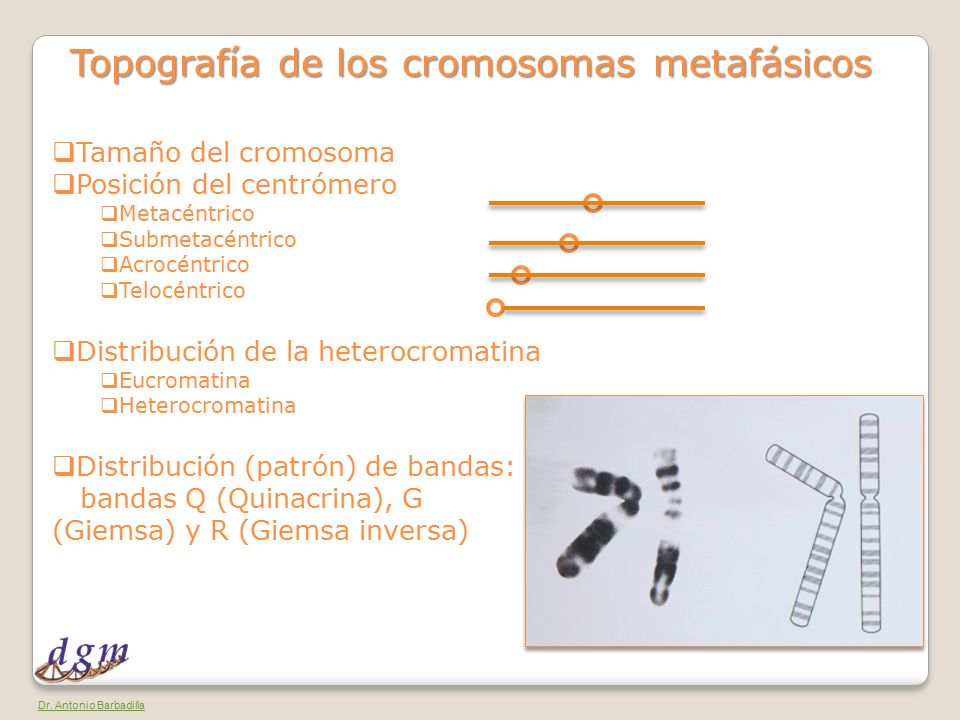 Topografía de los cromosomas metafásicos

❑Tamaño del cromosoma
❑Posición del centrómero
❑Metacéntrico
❑Submetacéntrico
❑Acrocéntrico
❑Telocéntrico

❑Distribución de la heterocromatina
❑Eucromatina
❑Heterocromatina

❑Distribución (patrón) de bandas: bandas Q (Quinacrina), G (Giemsa) y R (Giemsa inversa)

dgm

Dr. Antonio Barbadilla